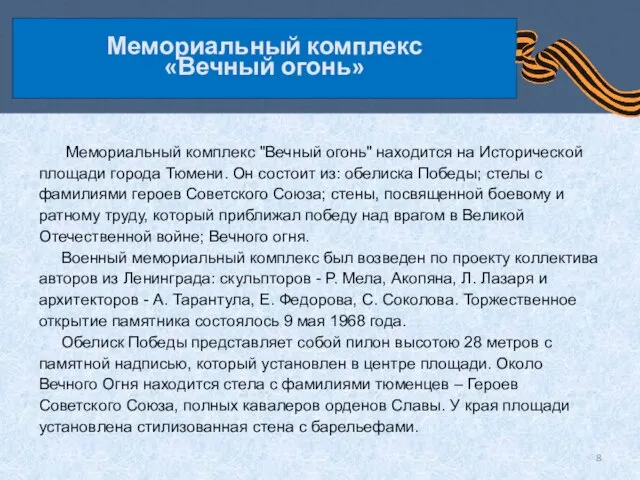 Мемориальный комплекс «Вечный огонь»

Мемориальный комплекс "Вечный огонь" находится на Исторической площади города Тюмени. Он состоит из: обелиска Победы; стелы с фамилиями героев Советского Союза; стены, посвященной боевому и ратному труду, который приближал победу над врагом в Великой Отечественной войне; Вечного огня.

Военный мемориальный комплекс был возведен по проекту коллектива авторов из Ленинграда: скульпторов - Р. Мела, Акопяна, Л. Лазаря и архитекторов - А. Тарантула, Е. Федорова, С. Соколова. Торжественное открытие памятника состоялось 9 мая 1968 года.

Обелиск Победы представляет собой пилон высотою 28 метров с памятной надписью, который установлен в центре площади. Около Вечного Огня находится стела с фамилиями тюменцев – Героев Советского Союза, полных кавалеров орденов Славы. У края площади установлена стилизованная стена с барельефами.

8